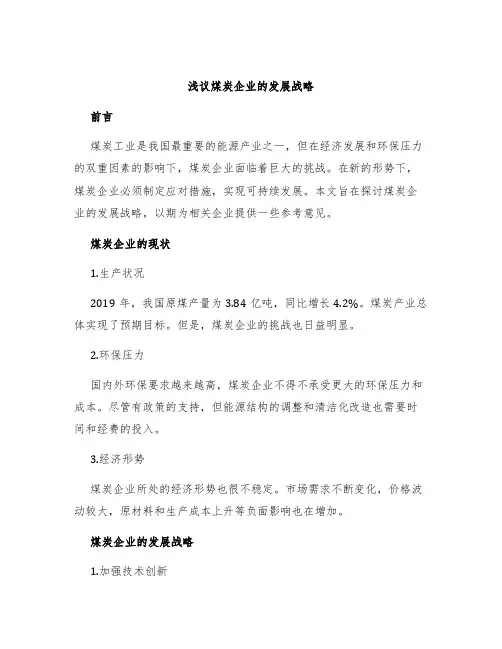 浅议煤炭企业的发展战略

前言

煤炭工业是我国最重要的能源产业之一，但在经济发展和环保压力的双重因素的影响下，煤炭企业面临着巨大的挑战。在新的形势下，煤炭企业必须制定应对措施，实现可持续发展。本文旨在探讨煤炭企业的发展战略，以期为相关企业提供一些参考意见。

煤炭企业的现状

1.生产状况

2019 年，我国原煤产量为 3.84 亿吨，同比增长 4.2%。煤炭产业总体实现了预期目标。但是，煤炭企业的挑战也日益明显。

2.环保压力

国内外环保要求越来越高，煤炭企业不得不承受更大的环保压力和成本。尽管有政策的支持，但能源结构的调整和清洁化改造也需要时间和经费的投入。

3.经济形势

煤炭企业所处的经济形势也很不稳定。市场需求不断变化，价格波动较大，原材料和生产成本上升等负面影响也在增加。

煤炭企业的发展战略

1.加强技术创新